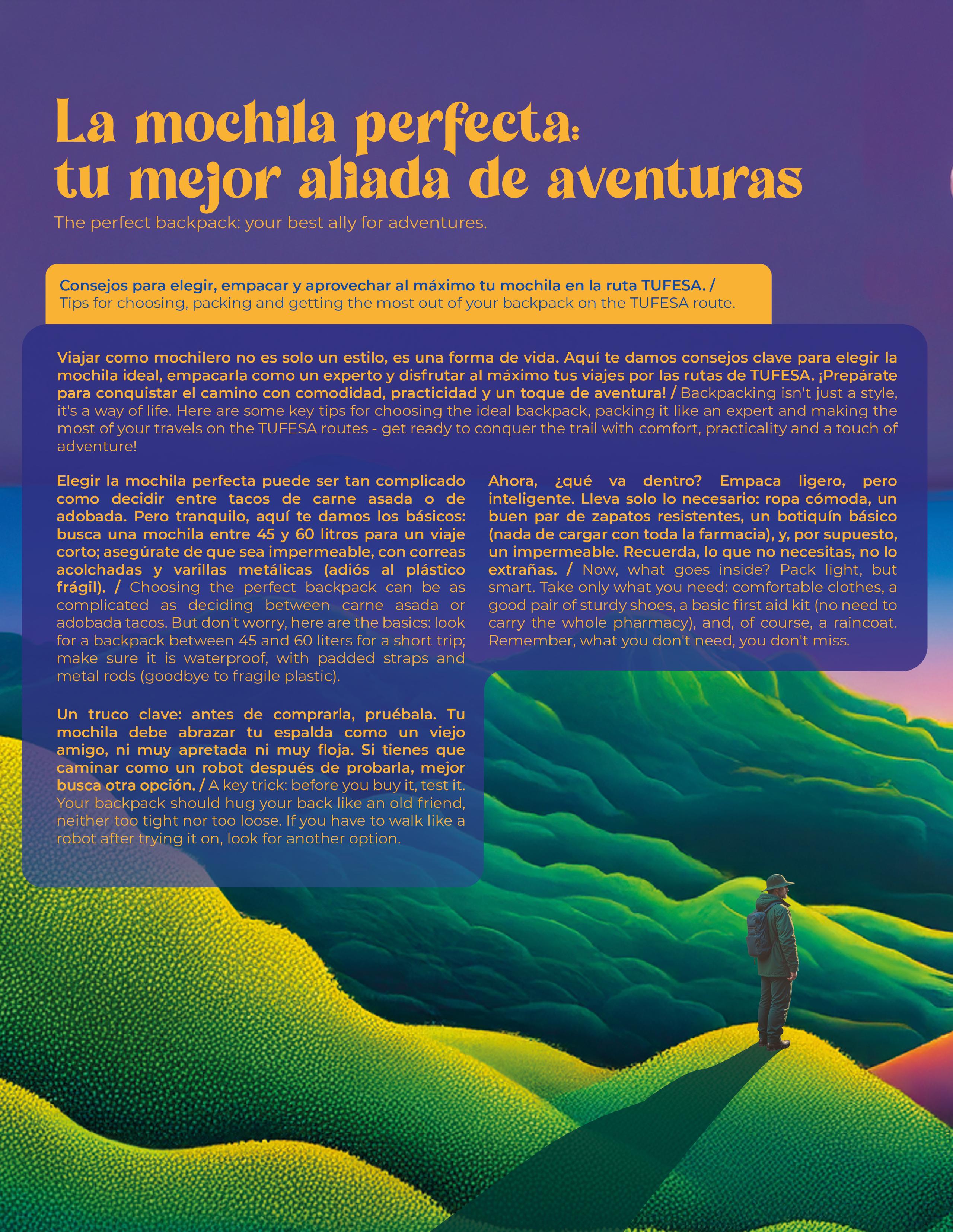 La mochila perfecta:
tu mejor aliada de aventuras

The perfect backpack: your best ally for adventures.

Consejos para elegir, empacar y aprovechar al máximo tu mochila en la ruta TUFESA. / Tips for choosing, packing and getting the most out of your backpack on the TUFESA route.

Viajar como mochilero no es solo un estilo, es una forma de vida. Aquí te damos consejos clave para elegir la mochila ideal, empacarla como un experto y disfrutar al máximo tus viajes por las rutas de TUFESA. ¡Prepárate para conquistar el camino con comodidad, practicidad y un toque de aventura! / Backpacking isn't just a style, it's a way of life. Here are some key tips for choosing the ideal backpack, packing it like an expert and making the most of your travels on the TUFESA routes - get ready to conquer the trail with comfort, practicality and a touch of adventure!

Elegir la mochila perfecta puede ser tan complicado como decidir entre tacos de carne asada o de adobada. Pero tranquilo, aquí te damos los básicos: busca una mochila entre 45 y 60 litros para un viaje corto; asegúrate de que sea impermeable, con correas acolchadas y varillas metálicas (adiós al plástico frágil). / Choosing the perfect backpack can be as complicated as deciding between carne asada or adobada tacos. But don't worry, here are the basics: look for a backpack between 45 and 60 liters for a short trip; make sure it is waterproof, with padded straps and metal rods (goodbye to fragile plastic).

Un truco clave: antes de comprarla, pruébala. Tu mochila debe abrazar tu espalda como un viejo amigo, ni muy apretada ni muy floja. Si tienes que caminar como un robot después de probarla, mejor busca otra opción. / A key trick: before you buy it, test it. Your backpack should hug your back like an old friend, neither too tight nor too loose. If you have to walk like a robot after trying it on, look for another option.

Ahora, ¿qué va dentro? Empaca ligero, pero inteligente. Lleva solo lo necesario: ropa cómoda, un buen par de zapatos resistentes, un botiquín básico (nada de cargar con toda la farmacia), y, por supuesto, un impermeable. Recuerda, lo que no necesitas, no lo extrañas. / Now, what goes inside? Pack light, but smart. Take only what you need: comfortable clothes, a good pair of sturdy shoes, a basic first aid kit (no need to carry the whole pharmacy), and, of course, a raincoat. Remember, what you don't need, you don't miss.